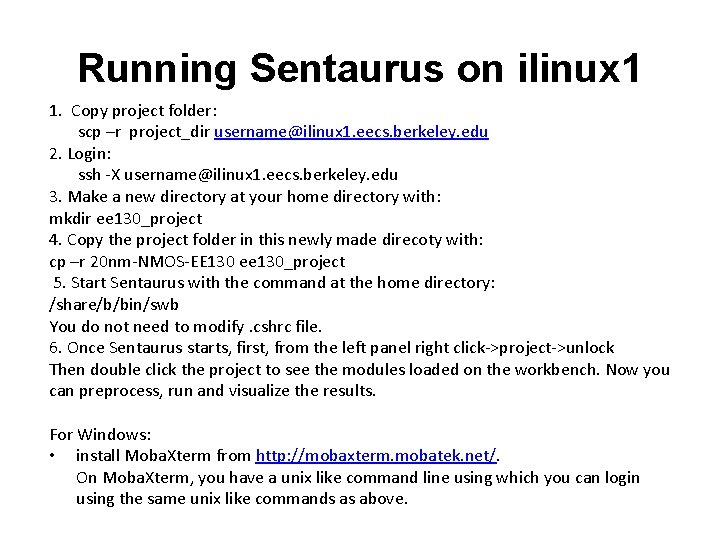 Running Sentaurus on ilinux1

1. Copy project folder:
scp –r project_dir username@ilinux1.eecs.berkeley.edu
2. Login:
ssh -X username@ilinux1.eecs.berkeley.edu
3. Make a new directory at your home directory with:
mkdir ee130_project
4. Copy the project folder in this newly made direcoty with:
cp –r 20nm-NMOS-EE130 ee130_project
5. Start Sentaurus with the command at the home directory:
/share/b/bin/swb
You do not need to modify .cshrc file.
6. Once Sentaurus starts, first, from the left panel right click->project->unlock
Then double click the project to see the modules loaded on the workbench. Now you can preprocess, run and visualize the results.

For Windows:
• install MobaXterm from http://mobaxterm.mobatek.net/.
On MobaXterm, you have a unix like command line using which you can login using the same unix like commands as above.